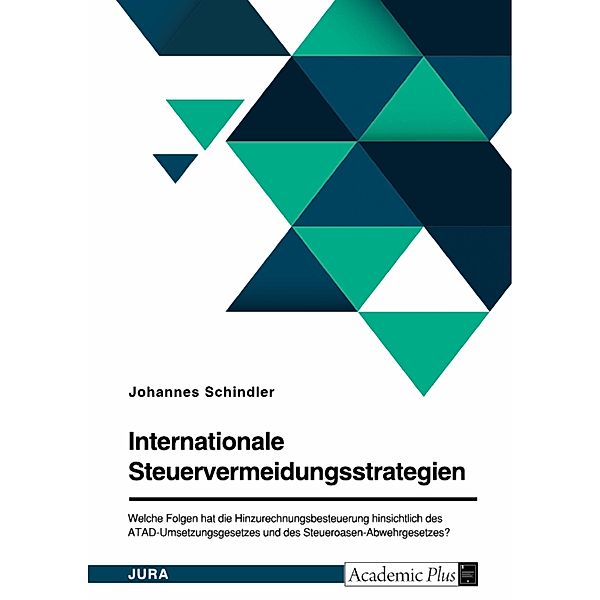 Johannes Schindler

Internationale Steuervermeidungsstrategien

Welche Folgen hat die Hinzurechnungsbesteuerung hinsichtlich des ATAD-Umsetzungsgesetzes und des Steueroasen-Abwehrgesetzes?

JURA

Academic Plus